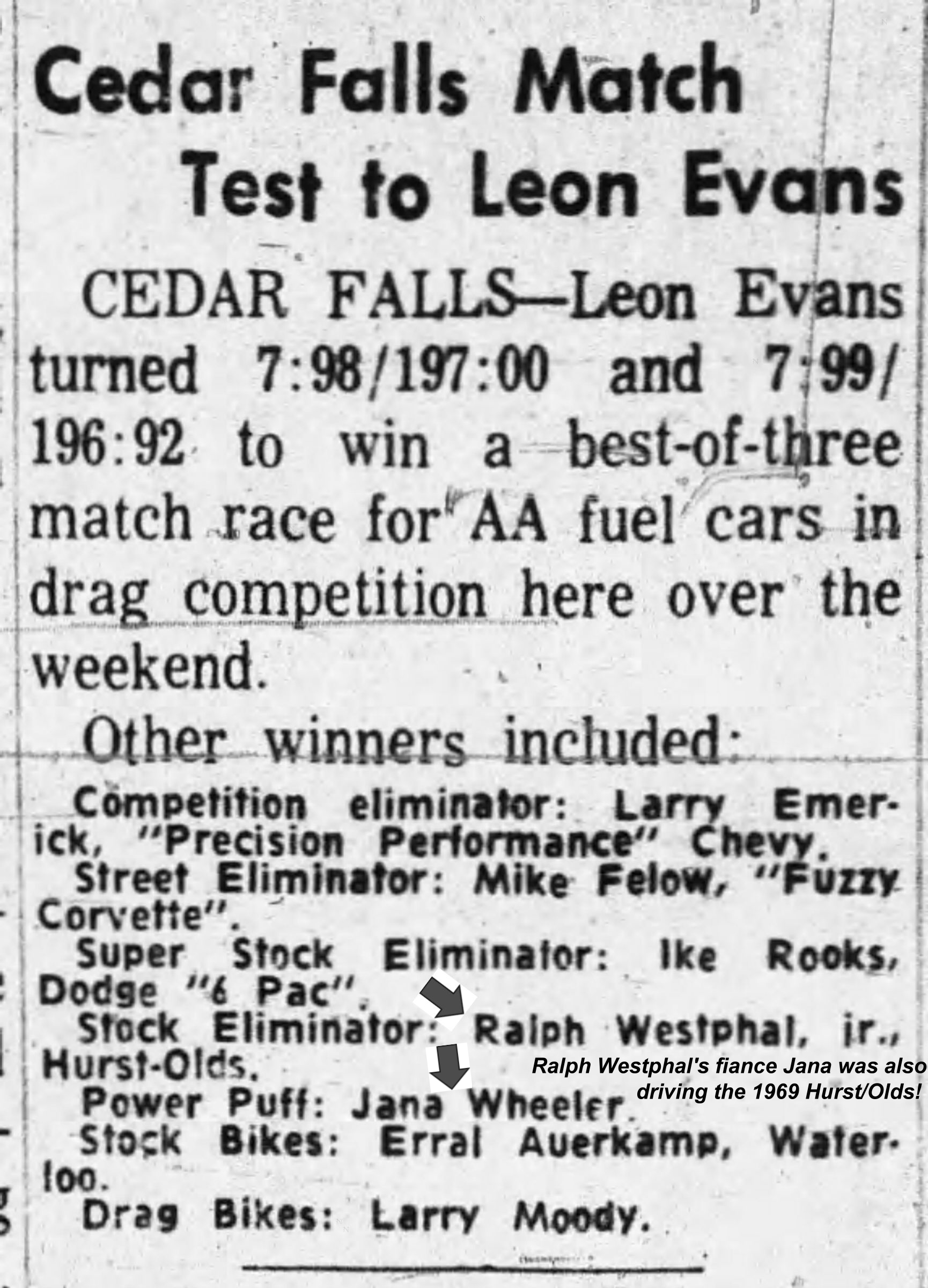 Cedar Falls Match Test to Leon Evans

CEDAR FALLS—Leon Evans turned 7:98/197:00 and 7:99/196:92 to win a best-of-three match race for AA fuel cars in drag competition here over the weekend.

Other winners included:

Competition eliminator: Larry Emerick, "Precision Performance" Chevy.

Street Eliminator: Mike Felow, "Fuzzy Corvette".

Super Stock Eliminator: Ike Rooks, Dodge "6 Pac".

Stock Eliminator: Ralph Westphal, jr., Hurst-Olds.

Power Puff: Jana Wheeler.

Stock Bikes: Erral Auerkamp, Waterloo.

Drag Bikes: Larry Moody.

Ralph Westphal's fiance Jana was also driving the 1969 Hurst/Olds!